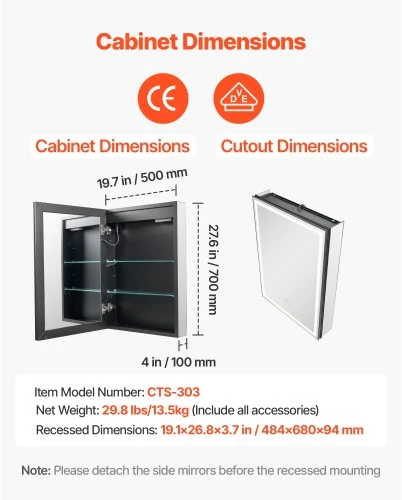 Cabinet Dimensions

CE

DVE

Cabinet Dimensions

Cutout Dimensions

19.7 in / 500 mm

27.6 in / 700 mm

4 in / 100 mm

Item Model Number: CTS-303

Net Weight: 29.8 lbs/13.5kg (Include all accessories)

Recessed Dimensions: 19.1×26.8×3.7 in / 484×680×94 mm

Note: Please detach the side mirrors before the recessed mounting